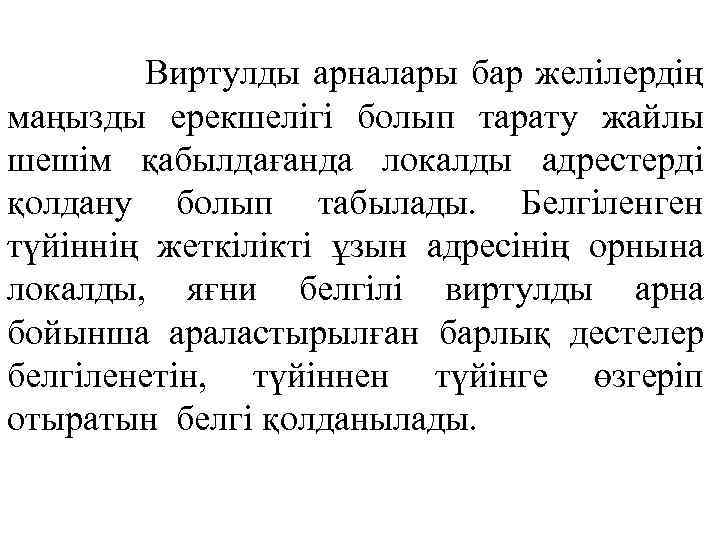 Виртулды арналары бар желілердің маңызды ерекшелігі болып тарату жайлы шешім қабылдағанда локалды адрестерді қолдану болып табылады. Белгіленген түйіннің жеткілікті ұзын адресінің орнына локалды, яғни белгілі виртулды арна бойынша араластырылған барлық дестелер белгіленетін, түйіннен түйінге өзгеріп отыратын белгі қолданылады.